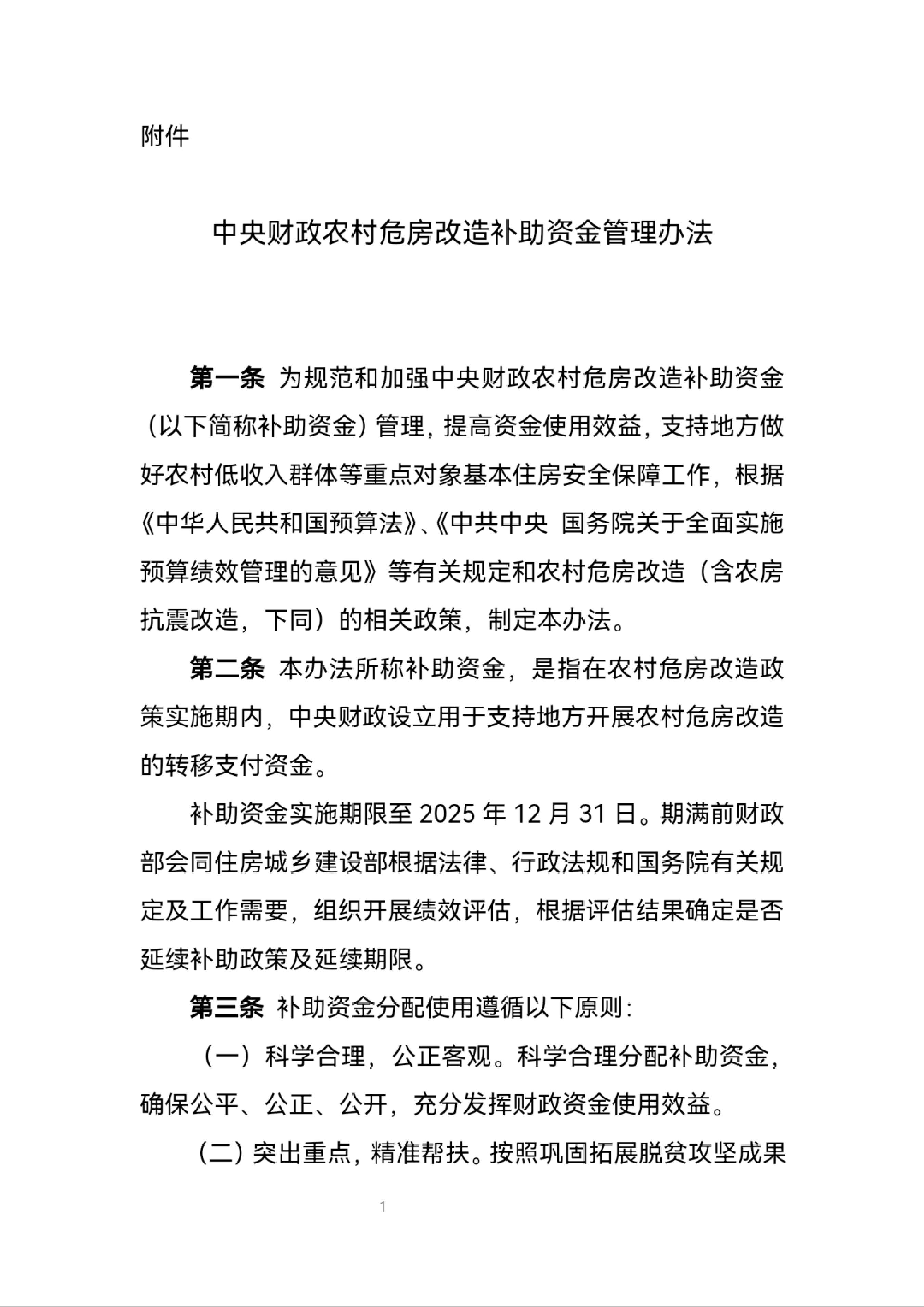 附件

中央财政农村危房改造补助资金管理办法

第一条 为规范和加强中央财政农村危房改造补助资金（以下简称补助资金）管理，提高资金使用效益，支持地方做好农村低收入群体等重点对象基本住房安全保障工作，根据《中华人民共和国预算法》、《中共中央 国务院关于全面实施预算绩效管理的意见》等有关规定和农村危房改造（含农房抗震改造，下同）的相关政策，制定本办法。

第二条 本办法所称补助资金，是指在农村危房改造政策实施期内，中央财政设立用于支持地方开展农村危房改造的转移支付资金。

补助资金实施期限至 2025 年 12 月 31 日。期满前财政部会同住房城乡建设部根据法律、行政法规和国务院有关规定及工作需要，组织开展绩效评估，根据评估结果确定是否延续补助政策及延续期限。

第三条 补助资金分配使用遵循以下原则：

（一）科学合理，公正客观。科学合理分配补助资金，确保公平、公正、公开，充分发挥财政资金使用效益。

（二）突出重点，精准帮扶。按照巩固拓展脱贫攻坚成果

1